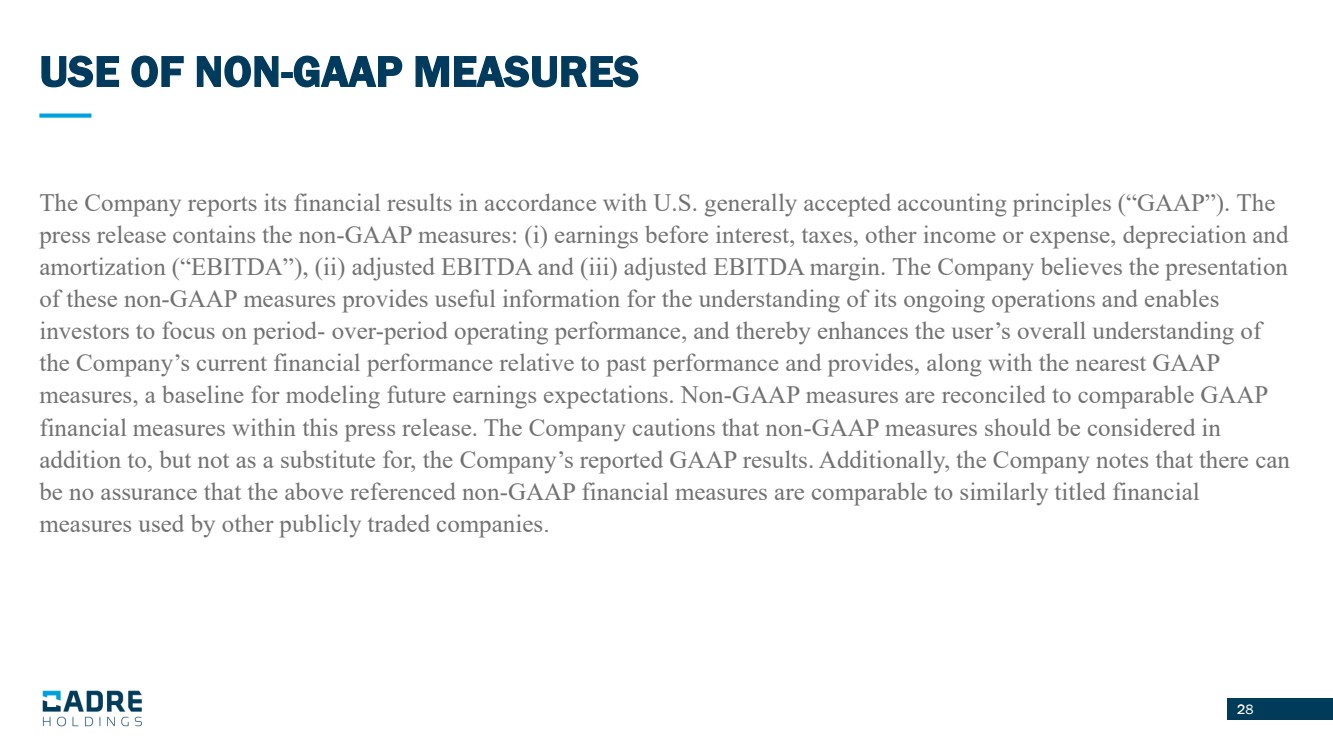 USE OF NON-GAAP MEASURES

The Company reports its financial results in accordance with U.S. generally accepted accounting principles (“GAAP”). The press release contains the non-GAAP measures: (i) earnings before interest, taxes, other income or expense, depreciation and amortization (“EBITDA”), (ii) adjusted EBITDA and (iii) adjusted EBITDA margin. The Company believes the presentation of these non-GAAP measures provides useful information for the understanding of its ongoing operations and enables investors to focus on period- over-period operating performance, and thereby enhances the user’s overall understanding of the Company’s current financial performance relative to past performance and provides, along with the nearest GAAP measures, a baseline for modeling future earnings expectations. Non-GAAP measures are reconciled to comparable GAAP financial measures within this press release. The Company cautions that non-GAAP measures should be considered in addition to, but not as a substitute for, the Company’s reported GAAP results. Additionally, the Company notes that there can be no assurance that the above referenced non-GAAP financial measures are comparable to similarly titled financial measures used by other publicly traded companies.

CADRE HOLDINGS

28